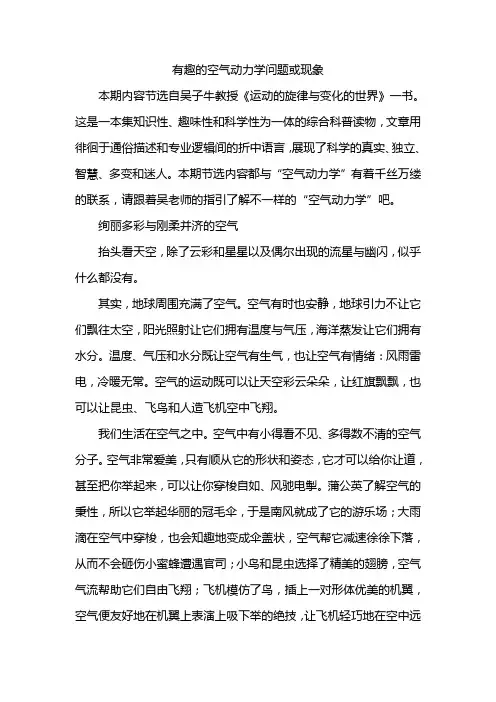 有趣的空气动力学问题或现象

本期内容节选自吴子牛教授《运动的旋律与变化的世界》一书。这是一本集知识性、趣味性和科学性为一体的综合科普读物，文章用徘徊于通俗描述和专业逻辑间的折中语言，展现了科学的真实、独立、智慧、多变和迷人。本期节选内容都与“空气动力学”有着千丝万缕的联系，请跟着吴老师的指引了解不一样的“空气动力学”吧。

绚丽多彩与刚柔并济的空气

抬头看天空，除了云彩和星星以及偶尔出现的流星与幽闪，似乎什么都没有。

其实，地球周围充满了空气。空气有时也安静，地球引力不让它们飘往太空，阳光照射让它们拥有温度与气压，海洋蒸发让它们拥有水分。温度、气压和水分既让空气有生气，也让空气有情绪：风雨雷电，冷暖无常。空气的运动既可以让天空彩云朵朵，让红旗飘飘，也可以让昆虫、飞鸟和人造飞机空中飞翔。

我们生活在空气之中。空气中有小得看不见、多得数不清的空气分子。空气非常爱美，只有顺从它的形状和姿态，它才可以给你让道，甚至把你举起来，可以让你穿梭自如、风驰电掣。蒲公英了解空气的秉性，所以它举起华丽的冠毛伞，于是南风就成了它的游乐场；大雨滴在空气中穿梭，也会知趣地变成伞盖状，空气帮它减速徐徐下落，从而不会砸伤小蜜蜂遭遇官司；小鸟和昆虫选择了精美的翅膀，空气气流帮助它们自由飞翔；飞机模仿了鸟，插上一对形体优美的机翼，空气便友好地在机翼上表演上吸下举的绝技，让飞机轻巧地在空中远